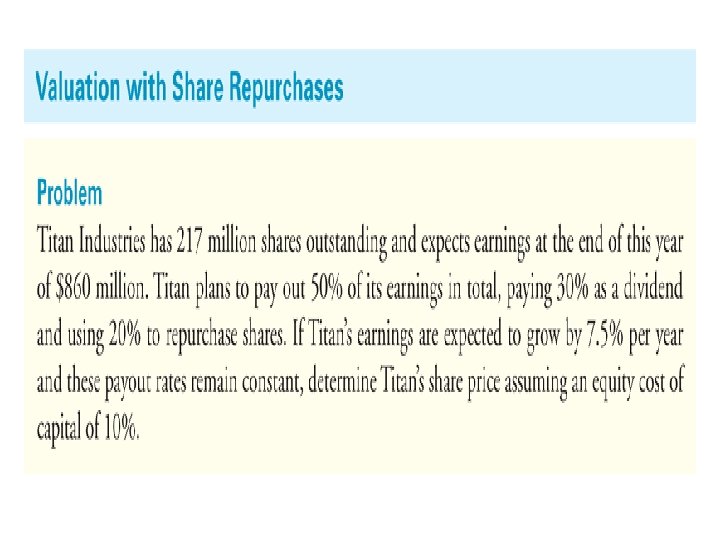 Valuation with Share Repurchases

Problem

Titan Industries has 217 million shares outstanding and expects earnings at the end of this year of $860 million. Titan plans to pay out 50% of its earnings in total, paying 30% as a dividend and using 20% to repurchase shares. If Titan's earnings are expected to grow by 7.5% per year and these payout rates remain constant, determine Titan's share price assuming an equity cost of capital of 10%.